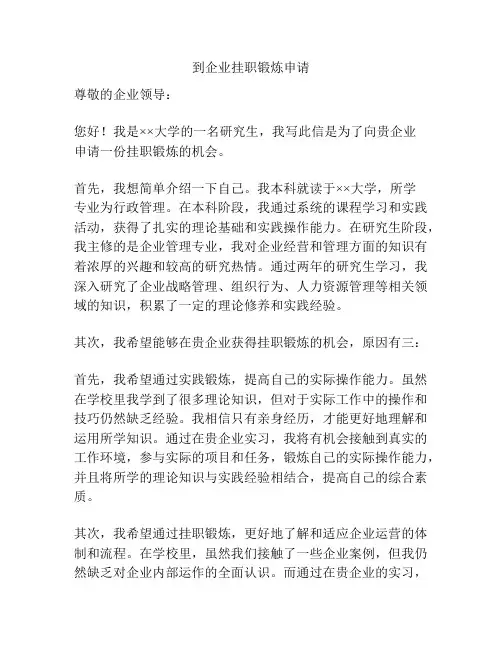 到企业挂职锻炼申请

尊敬的企业领导：

您好！我是××大学的一名研究生，我写此信是为了向贵企业申请一份挂职锻炼的机会。

首先，我想简单介绍一下自己。我本科就读于××大学，所学专业为行政管理。在本科阶段，我通过系统的课程学习和实践活动，获得了扎实的理论基础和实践操作能力。在研究生阶段，我主修的是企业管理专业，我对企业经营和管理方面的知识有着浓厚的兴趣和较高的研究热情。通过两年的研究生学习，我深入研究了企业战略管理、组织行为、人力资源管理等相关领域的知识，积累了一定的理论修养和实践经验。

其次，我希望能够在贵企业获得挂职锻炼的机会，原因有三：

首先，我希望通过实践锻炼，提高自己的实际操作能力。虽然在学校里我学到了很多理论知识，但对于实际工作中的操作和技巧仍然缺乏经验。我相信只有亲身经历，才能更好地理解和运用所学知识。通过在贵企业实习，我将有机会接触到真实的工作环境，参与实际的项目和任务，锻炼自己的实际操作能力，并且将所学的理论知识与实践经验相结合，提高自己的综合素质。

其次，我希望通过挂职锻炼，更好地了解和适应企业运营的体制和流程。在学校里，虽然我们接触了一些企业案例，但我仍然缺乏对企业内部运作的全面认识。而通过在贵企业的实习，